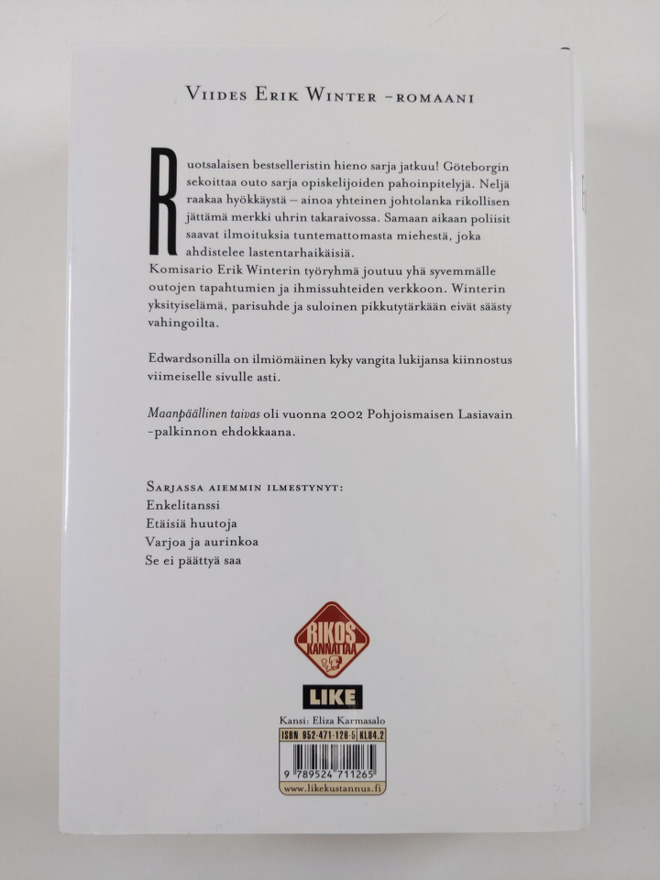 Viides Erik Winter -romaani

Ruotsalaisen bestselleristin hieno sarja jatkuu! Göteborgin sekoittaa outo sarja opiskelijoiden pahoinpitelyjä. Neljä raakaa hyökkäystä – ainoa yhteinen johtolanka rikollisen jättämä merkki uhrin takaraivossa. Samaan aikaan poliisit saavat ilmoituksia tuntemattomasta miehestä, joka ahdistelee lastentarhaikäisiä.

Komisario Erik Winterin työryhmä joutuu yhä syvemmälle outojen tapahtumien ja ihmissuhteiden verkkoon. Winterin yksityiselämä, parisuhde ja suloinen pikkutytärkään eivät säästy vahingoilta.

Edwardsonilla on ilmiömäinen kyky vangita lukijansa kiinnostus viimeiselle sivulle asti.

Maanpäällinen taivas oli vuonna 2002 Pohjoismaisen Lasiavain -palkinnon ehdokkaana.

Sarjassa aiemmin ilmestynyt:
Enkelitanssi
Etäisiä huutoja
Varjoa ja aurinkoa
Se ei päättyä saa

RIKOS KANNATTAA

LIKE

Kansi: Eliza Karmasalo

ISBN 952-471-126-5 KL84.2

9 789524 711265

www.likekustannus.fi